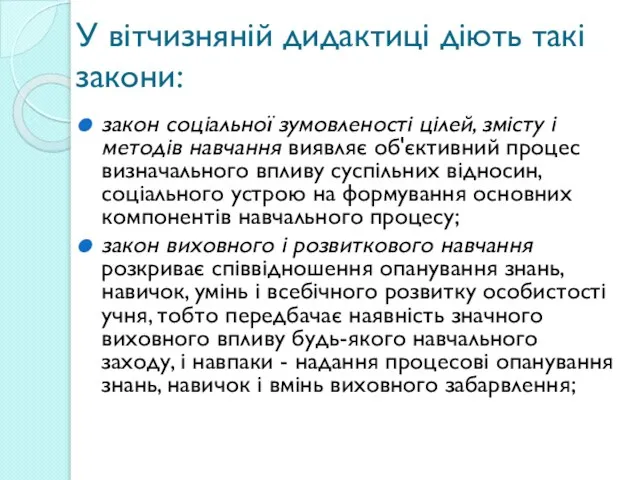 У вітчизняній дидактиці діють такі закони:

закон соціальної зумовленості цілей, змісту і методів навчання виявляє об'єктивний процес визначального впливу суспільних відносин, соціального устрою на формування основних компонентів навчального процесу;

закон виховного і розвиткового навчання розкриває співвідношення опанування знань, навичок, умінь і всебічного розвитку особистості учня, тобто передбачає наявність значного виховного впливу будь-якого навчального заходу, і навпаки - надання процесові опанування знань, навичок і вмінь виховного забарвлення;